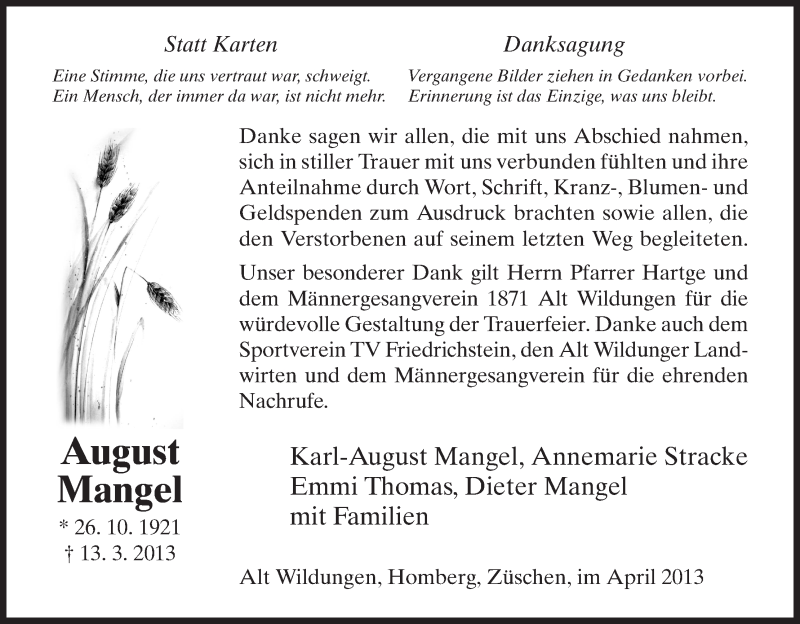 Statt Karten

Eine Stimme, die uns vertraut war, schweigt.
Ein Mensch, der immer da war, ist nicht mehr.

Danksagung

Vergangene Bilder ziehen in Gedanken vorbei.
Erinnerung ist das Einzige, was uns bleibt.

Danke sagen wir allen, die mit uns Abschied nahmen, sich in stiller Trauer mit uns verbunden fühlten und ihre Anteilnahme durch Wort, Schrift, Kranz-, Blumen- und Geldspenden zum Ausdruck brachten sowie allen, die den Verstorbenen auf seinem letzten Weg begleiteten.

Unser besonderer Dank gilt Herrn Pfarrer Hartge und dem Männergesangverein 1871 Alt Wildungen für die würdevolle Gestaltung der Trauerfeier. Danke auch dem Sportverein TV Friedrichstein, den Alt Wildunger Landwirten und dem Männergesangverein für die ehrenden Nachrufe.

August Mangel
* 26. 10. 1921
† 13. 3. 2013

Karl-August Mangel, Annemarie Stracke
Emmi Thomas, Dieter Mangel
mit Familien

Alt Wildungen, Homberg, Züschen, im April 2013